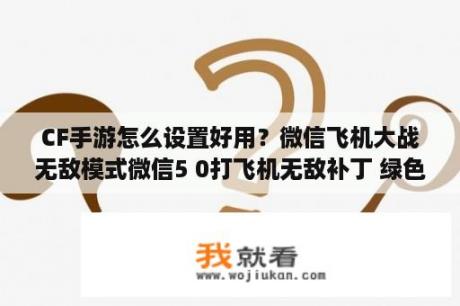 CF手游怎么设置好用？微信飞机大战无敌模式微信5 0打飞机无敌补丁 绿色

我就看
www.wojiukan.com